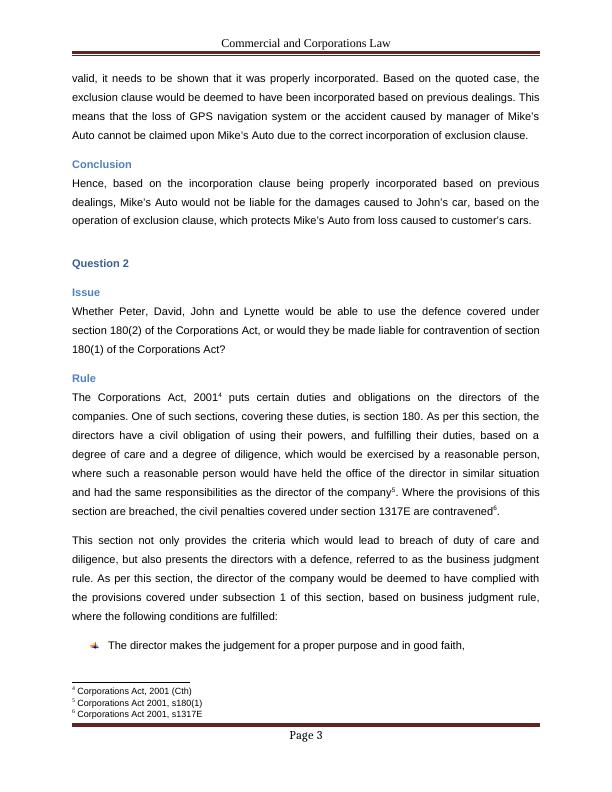 Commercial and Corporations Law

valid, it needs to be shown that it was properly incorporated. Based on the quoted case, the exclusion clause would be deemed to have been incorporated based on previous dealings. This means that the loss of GPS navigation system or the accident caused by manager of Mike's Auto cannot be claimed upon Mike's Auto due to the correct incorporation of exclusion clause.

Conclusion

Hence, based on the incorporation clause being properly incorporated based on previous dealings, Mike's Auto would not be liable for the damages caused to John's car, based on the operation of exclusion clause, which protects Mike's Auto from loss caused to customer's cars.

Question 2

Issue

Whether Peter, David, John and Lynette would be able to use the defence covered under section 180(2) of the Corporations Act, or would they be made liable for contravention of section 180(1) of the Corporations Act?

Rule

The Corporations Act, 2001$^4$ puts certain duties and obligations on the directors of the companies. One of such sections, covering these duties, is section 180. As per this section, the directors have a civil obligation of using their powers, and fulfilling their duties, based on a degree of care and a degree of diligence, which would be exercised by a reasonable person, where such a reasonable person would have held the office of the director in similar situation and had the same responsibilities as the director of the company$^5$. Where the provisions of this section are breached, the civil penalties covered under section 1317E are contravened$^6$.

This section not only provides the criteria which would lead to breach of duty of care and diligence, but also presents the directors with a defence, referred to as the business judgment rule. As per this section, the director of the company would be deemed to have complied with the provisions covered under subsection 1 of this section, based on business judgment rule, where the following conditions are fulfilled:

The director makes the judgement for a proper purpose and in good faith,

$^4$ Corporations Act, 2001 (Cth)
$^5$ Corporations Act 2001, s180(1)
$^6$ Corporations Act 2001, s1317E

Page 3